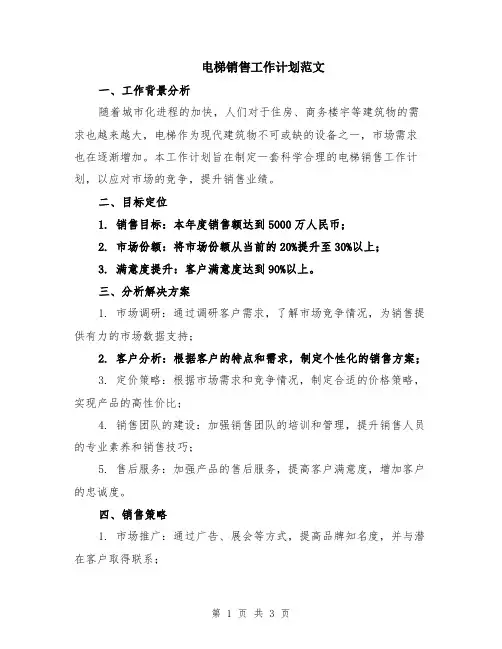 电梯销售工作计划范文

一、工作背景分析

随着城市化进程的加快，人们对于住房、商务楼宇等建筑物的需求也越来越大，电梯作为现代建筑物不可或缺的设备之一，市场需求也在逐渐增加。本工作计划旨在制定一套科学合理的电梯销售工作计划，以应对市场的竞争，提升销售业绩。

二、目标定位

1. 销售目标：本年度销售额达到5000万人民币；

2. 市场份额：将市场份额从当前的20%提升至30%以上；

3. 满意度提升：客户满意度达到90%以上。

三、分析解决方案

1. 市场调研：通过调研客户需求，了解市场竞争情况，为销售提供有力的市场数据支持；

2. 客户分析：根据客户的特点和需求，制定个性化的销售方案；

3. 定价策略：根据市场需求和竞争情况，制定合适的价格策略，实现产品的高性价比；

4. 销售团队的建设：加强销售团队的培训和管理，提升销售人员的专业素养和销售技巧；

5. 售后服务：加强产品的售后服务，提高客户满意度，增加客户的忠诚度。

四、销售策略

1. 市场推广：通过广告、展会等方式，提高品牌知名度，并与潜在客户取得联系；

第 1 页 共 3 页